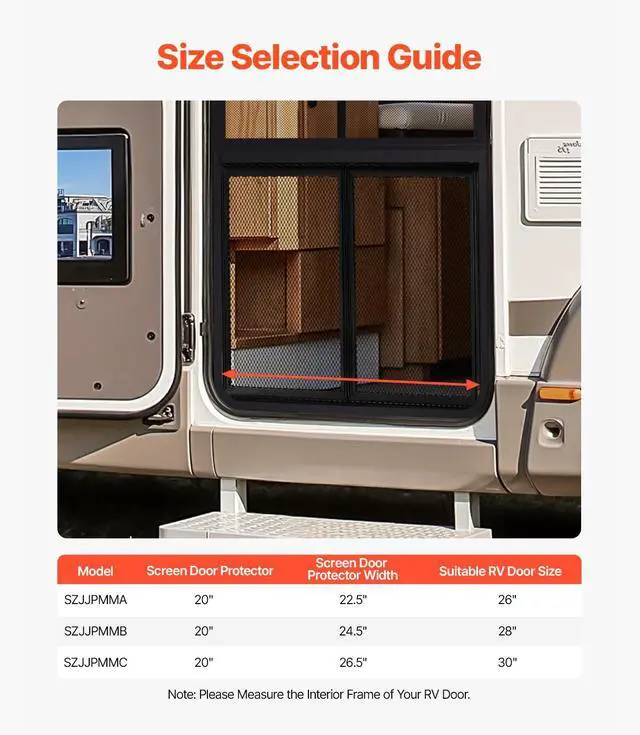 Size Selection Guide

| Model | Screen Door Protector | Screen Door Protector Width | Suitable RV Door Size |
|---|---|---|---|
| SZJJPMMA | 20" | 22.5" | 26" |
| SZJJPMMB | 20" | 24.5" | 28" |
| SZJJPMMC | 20" | 26.5" | 30" |

Note: Please Measure the Interior Frame of Your RV Door.